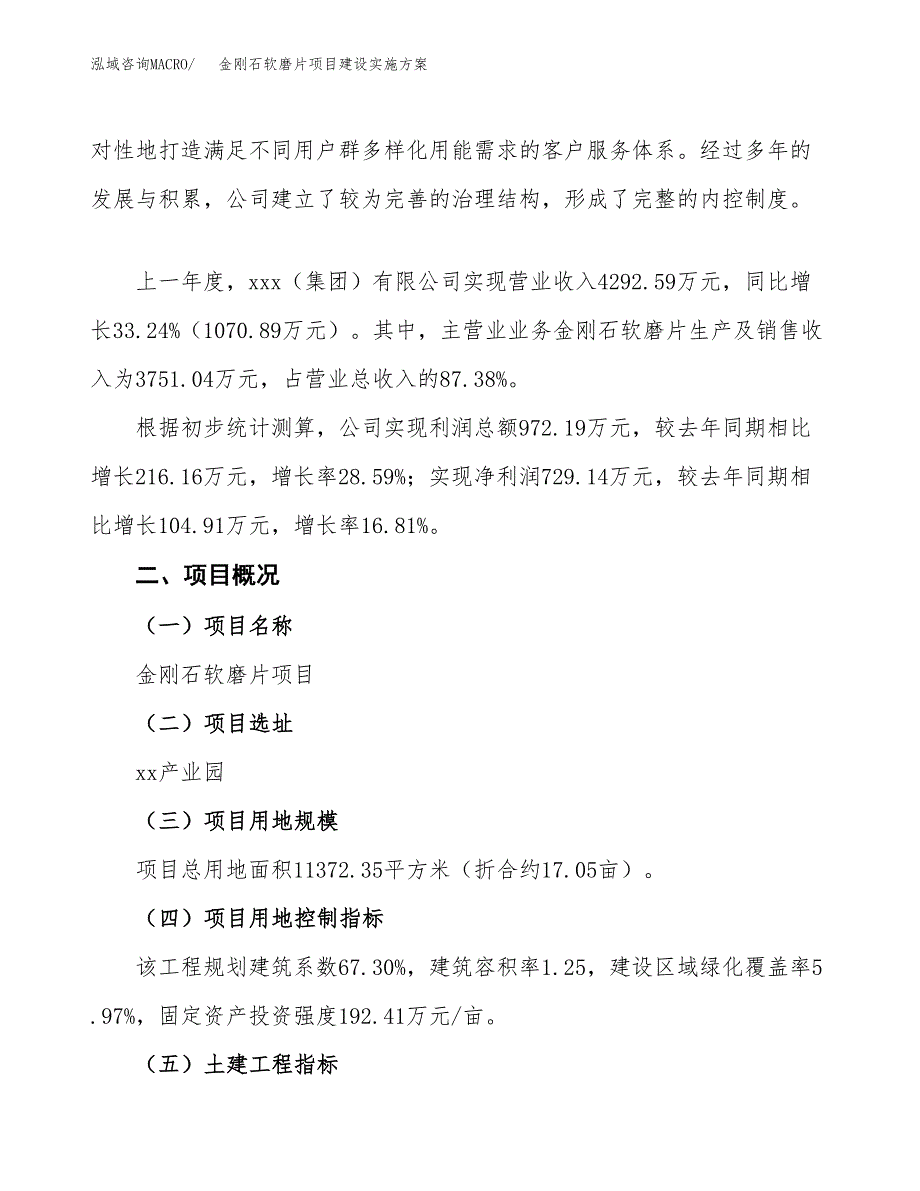 泓域咨询MACRO/　金刚石软磨片项目建设实施方案

对性地打造满足不同用户群多样化用能需求的客户服务体系。经过多年的发展与积累，公司建立了较为完善的治理结构，形成了完整的内控制度。

上一年度，xxx（集团）有限公司实现营业收入4292.59万元，同比增长33.24%（1070.89万元）。其中，主营业业务金刚石软磨片生产及销售收入为3751.04万元，占营业总收入的87.38%。

根据初步统计测算，公司实现利润总额972.19万元，较去年同期相比增长216.16万元，增长率28.59%；实现净利润729.14万元，较去年同期相比增长104.91万元，增长率16.81%。

二、项目概况

（一）项目名称

金刚石软磨片项目

（二）项目选址

xx产业园

（三）项目用地规模

项目总用地面积11372.35平方米（折合约17.05亩）。

（四）项目用地控制指标

该工程规划建筑系数67.30%，建筑容积率1.25，建设区域绿化覆盖率5.97%，固定资产投资强度192.41万元/亩。

（五）土建工程指标